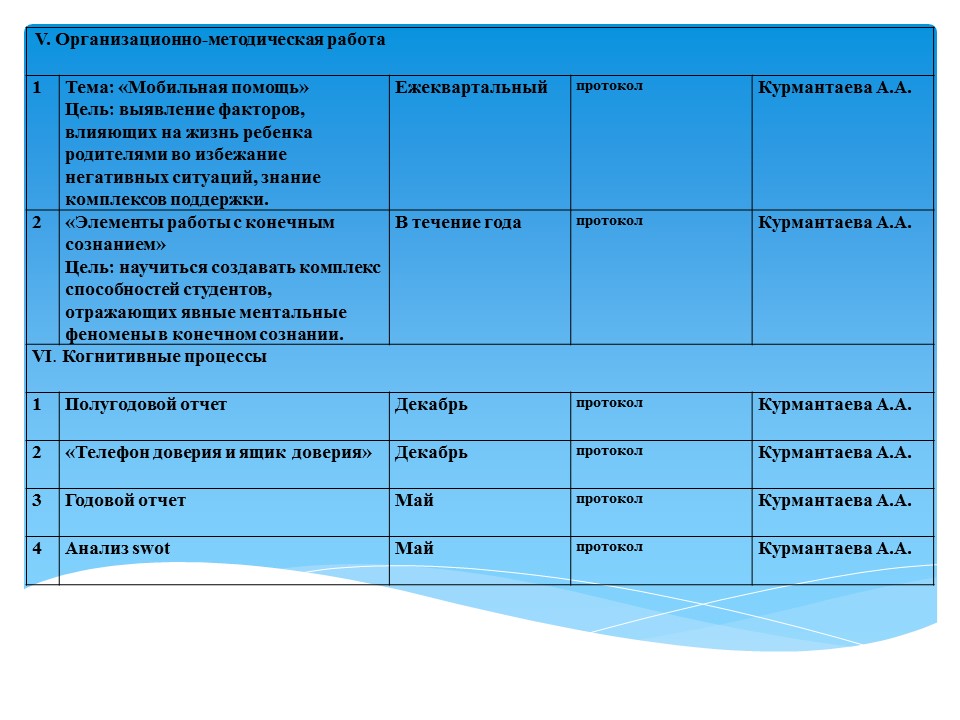 | V. Организационно-методическая работа | | | | |
|---|---|---|---|---|
| 1 | Тема: «Мобильная помощь» Цель: выявление факторов, влияющих на жизнь ребенка родителями во избежание негативных ситуаций, знание комплексов поддержки. | Ежеквартальный | протокол | Курмантаева А.А. |
| 2 | «Элементы работы с конечным сознанием» Цель: научиться создавать комплекс способностей студентов, отражающих явные ментальные феномены в конечном сознании. | В течение года | протокол | Курмантаева А.А. |
| VI. Когнитивные процессы | | | | |
| 1 | Полугодовой отчет | Декабрь | протокол | Курмантаева А.А. |
| 2 | «Телефон доверия и ящик доверия» | Декабрь | протокол | Курмантаева А.А. |
| 3 | Годовой отчет | Май | протокол | Курмантаева А.А. |
| 4 | Анализ swot | Май | протокол | Курмантаева А.А. |